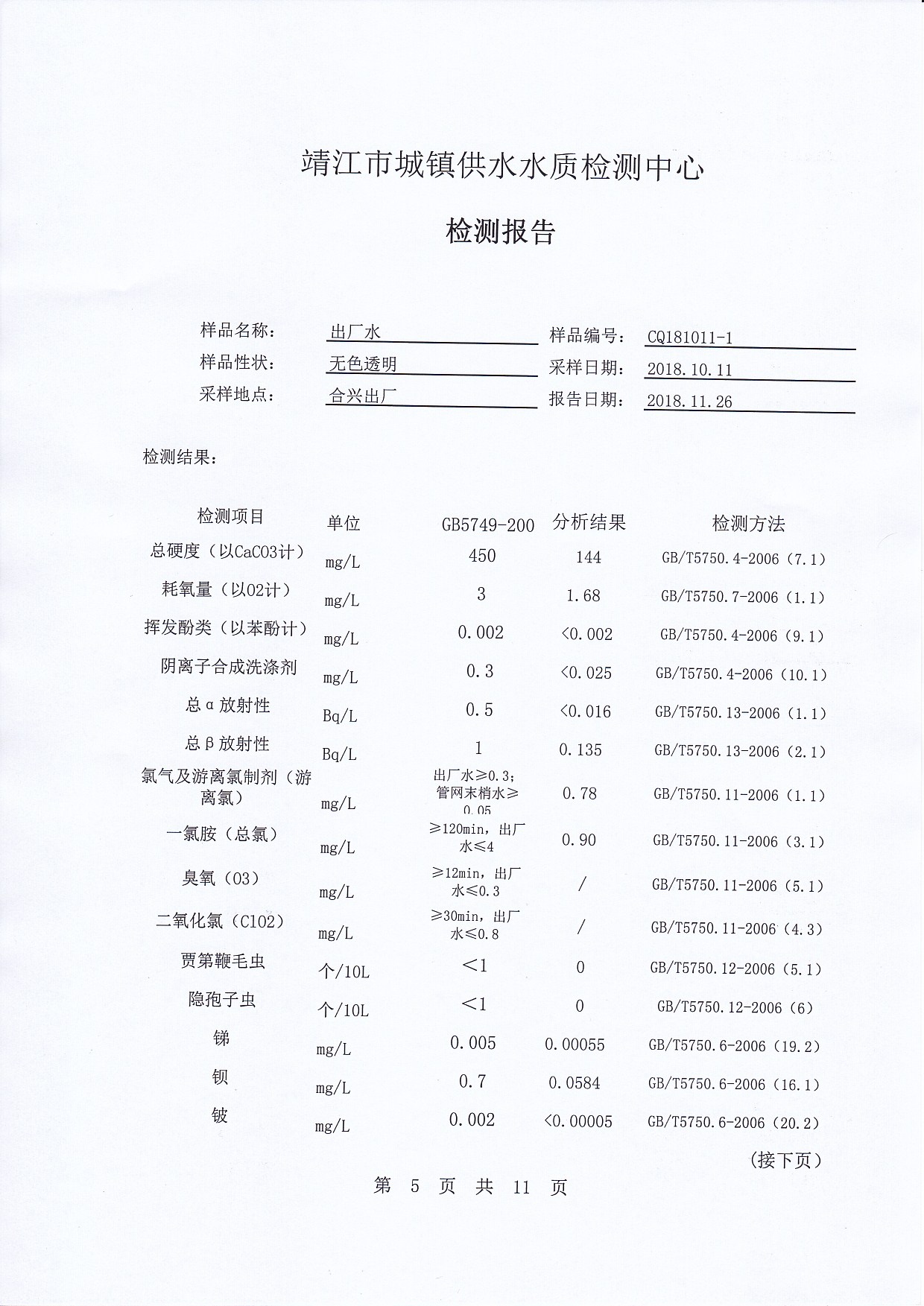 靖江市城镇供水水质检测中心

检测报告

样品名称: 出厂水　样品编号: CQ181011-1
样品性状: 无色透明　采样日期: 2018.10.11
采样地点: 合兴出厂　报告日期: 2018.11.26

检测结果:

| 检测项目 | 单位 | GB5749-200 | 分析结果 | 检测方法 |
|---|---|---|---|---|
| 总硬度（以CaCO3计） | mg/L | 450 | 144 | GB/T5750.4-2006（7.1） |
| 耗氧量（以O2计） | mg/L | 3 | 1.68 | GB/T5750.7-2006（1.1） |
| 挥发酚类（以苯酚计） | mg/L | 0.002 | <0.002 | GB/T5750.4-2006（9.1） |
| 阴离子合成洗涤剂 | mg/L | 0.3 | <0.025 | GB/T5750.4-2006（10.1） |
| 总α放射性 | Bq/L | 0.5 | <0.016 | GB/T5750.13-2006（1.1） |
| 总β放射性 | Bq/L | 1 | 0.135 | GB/T5750.13-2006（2.1） |
| 氯气及游离氯制剂（游离氯） | mg/L | 出厂水≥0.3；管网末梢水≥0.05 | 0.78 | GB/T5750.11-2006（1.1） |
| 一氯胺（总氯） | mg/L | ≥120min，出厂水≤4 | 0.90 | GB/T5750.11-2006（3.1） |
| 臭氧（O3） | mg/L | ≥12min，出厂水≤0.3 | / | GB/T5750.11-2006（5.1） |
| 二氧化氯（ClO2） | mg/L | ≥30min，出厂水≤0.8 | / | GB/T5750.11-2006（4.3） |
| 贾第鞭毛虫 | 个/10L | <1 | 0 | GB/T5750.12-2006（5.1） |
| 隐孢子虫 | 个/10L | <1 | 0 | GB/T5750.12-2006（6） |
| 锑 | mg/L | 0.005 | 0.00055 | GB/T5750.6-2006（19.2） |
| 钡 | mg/L | 0.7 | 0.0584 | GB/T5750.6-2006（16.1） |
| 铍 | mg/L | 0.002 | <0.00005 | GB/T5750.6-2006（20.2） |

（接下页）

第 5 页 共 11 页